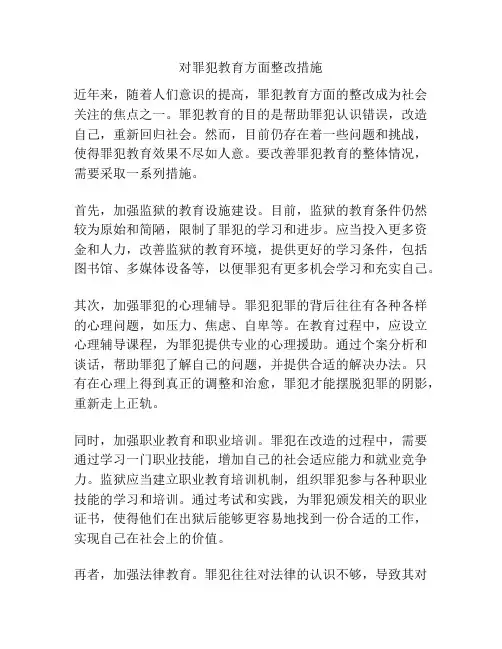 对罪犯教育方面整改措施

近年来，随着人们意识的提高，罪犯教育方面的整改成为社会关注的焦点之一。罪犯教育的目的是帮助罪犯认识错误，改造自己，重新回归社会。然而，目前仍存在着一些问题和挑战，使得罪犯教育效果不尽如人意。要改善罪犯教育的整体情况，需要采取一系列措施。

首先，加强监狱的教育设施建设。目前，监狱的教育条件仍然较为原始和简陋，限制了罪犯的学习和进步。应当投入更多资金和人力，改善监狱的教育环境，提供更好的学习条件，包括图书馆、多媒体设备等，以便罪犯有更多机会学习和充实自己。

其次，加强罪犯的心理辅导。罪犯犯罪的背后往往有各种各样的心理问题，如压力、焦虑、自卑等。在教育过程中，应设立心理辅导课程，为罪犯提供专业的心理援助。通过个案分析和谈话，帮助罪犯了解自己的问题，并提供合适的解决办法。只有在心理上得到真正的调整和治愈，罪犯才能摆脱犯罪的阴影，重新走上正轨。

同时，加强职业教育和职业培训。罪犯在改造的过程中，需要通过学习一门职业技能，增加自己的社会适应能力和就业竞争力。监狱应当建立职业教育培训机制，组织罪犯参与各种职业技能的学习和培训。通过考试和实践，为罪犯颁发相关的职业证书，使得他们在出狱后能够更容易地找到一份合适的工作，实现自己在社会上的价值。

再者，加强法律教育。罪犯往往对法律的认识不够，导致其对